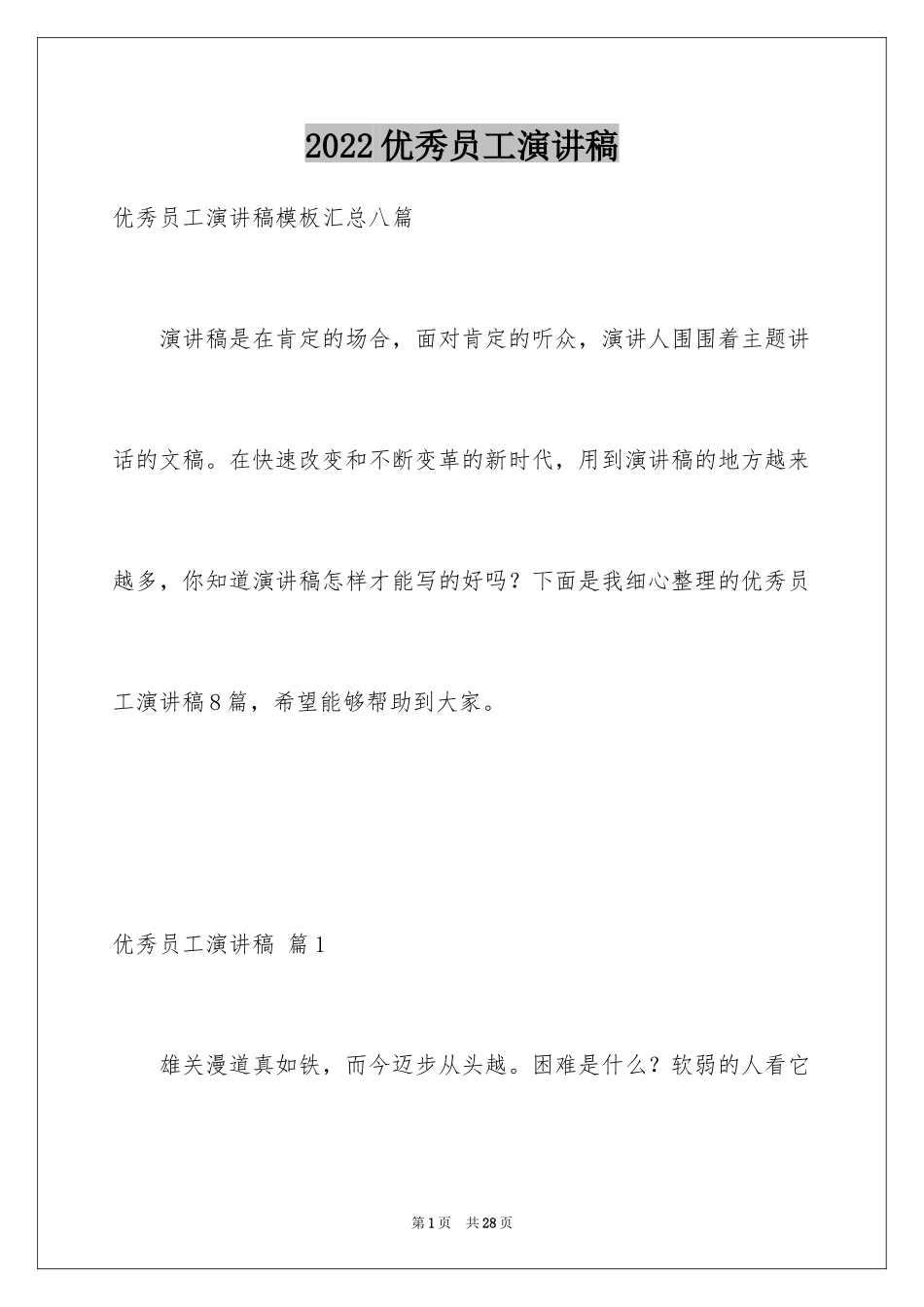 2022优秀员工演讲稿

优秀员工演讲稿模板汇总八篇

演讲稿是在肯定的场合，面对肯定的听众，演讲人围围着主题讲话的文稿。在快速改变和不断变革的新时代，用到演讲稿的地方越来越多，你知道演讲稿怎样才能写的好吗？下面是我细心整理的优秀员工演讲稿8篇，希望能够帮助到大家。

优秀员工演讲稿 篇1

雄关漫道真如铁，而今迈步从头越。困难是什么？软弱的人看它

第1页 共28页